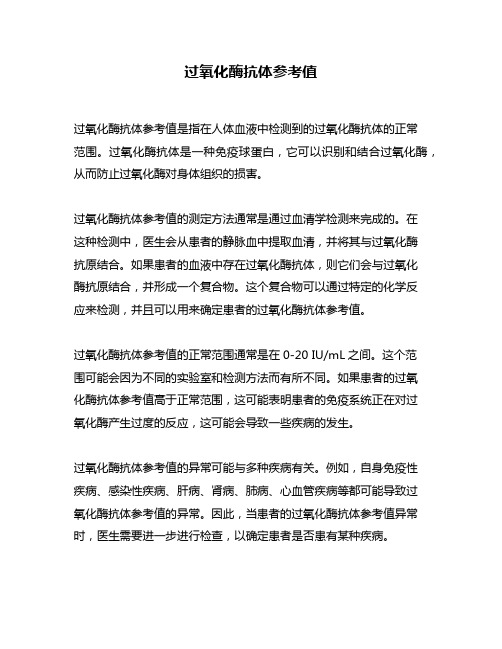 过氧化酶抗体参考值

过氧化酶抗体参考值是指在人体血液中检测到的过氧化酶抗体的正常范围。过氧化酶抗体是一种免疫球蛋白，它可以识别和结合过氧化酶，从而防止过氧化酶对身体组织的损害。

过氧化酶抗体参考值的测定方法通常是通过血清学检测来完成的。在这种检测中，医生会从患者的静脉血中提取血清，并将其与过氧化酶抗原结合。如果患者的血液中存在过氧化酶抗体，则它们会与过氧化酶抗原结合，并形成一个复合物。这个复合物可以通过特定的化学反应来检测，并且可以用来确定患者的过氧化酶抗体参考值。

过氧化酶抗体参考值的正常范围通常是在 0-20 IU/mL 之间。这个范围可能会因为不同的实验室和检测方法而有所不同。如果患者的过氧化酶抗体参考值高于正常范围，这可能表明患者的免疫系统正在对过氧化酶产生过度的反应，这可能会导致一些疾病的发生。

过氧化酶抗体参考值的异常可能与多种疾病有关。例如，自身免疫性疾病、感染性疾病、肝病、肾病、肺病、心血管疾病等都可能导致过氧化酶抗体参考值的异常。因此，当患者的过氧化酶抗体参考值异常时，医生需要进一步进行检查，以确定患者是否患有某种疾病。